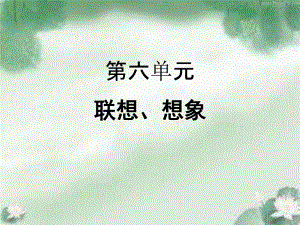 第六单元

联想、想象